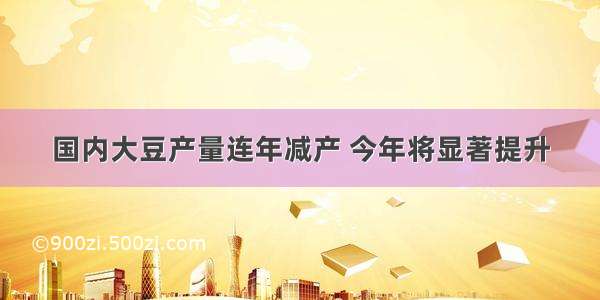 国内大豆产量连年减产 今年将显著提升

©900zi.500zi.com